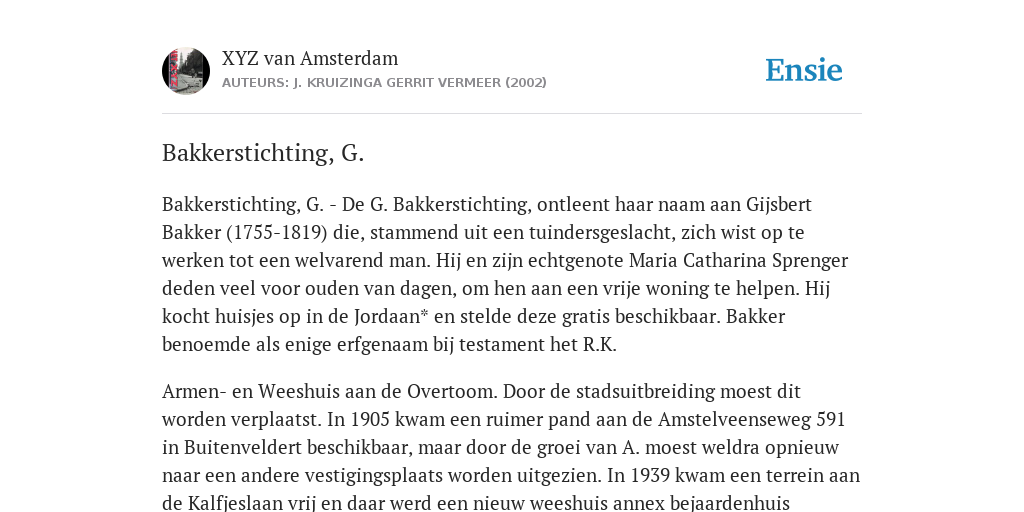 XYZ van Amsterdam
AUTEURS: J. KRUIZINGA GERRIT VERMEER (2002)

Ensie

Bakkerstichting, G.

Bakkerstichting, G. - De G. Bakkerstichting, ontleent haar naam aan Gijsbert Bakker (1755-1819) die, stammend uit een tuindersgeslacht, zich wist op te werken tot een welvarend man. Hij en zijn echtgenote Maria Catharina Sprenger deden veel voor ouden van dagen, om hen aan een vrije woning te helpen. Hij kocht huisjes op in de Jordaan* en stelde deze gratis beschikbaar. Bakker benoemde als enige erfgenaam bij testament het R.K.

Armen- en Weeshuis aan de Overtoom. Door de stadsuitbreiding moest dit worden verplaatst. In 1905 kwam een ruimer pand aan de Amstelveenseweg 591 in Buitenveldert beschikbaar, maar door de groei van A. moest weldra opnieuw naar een andere vestigingsplaats worden uitgezien. In 1939 kwam een terrein aan de Kalfjeslaan vrij en daar werd een nieuw weeshuis annex bejaardenhuis